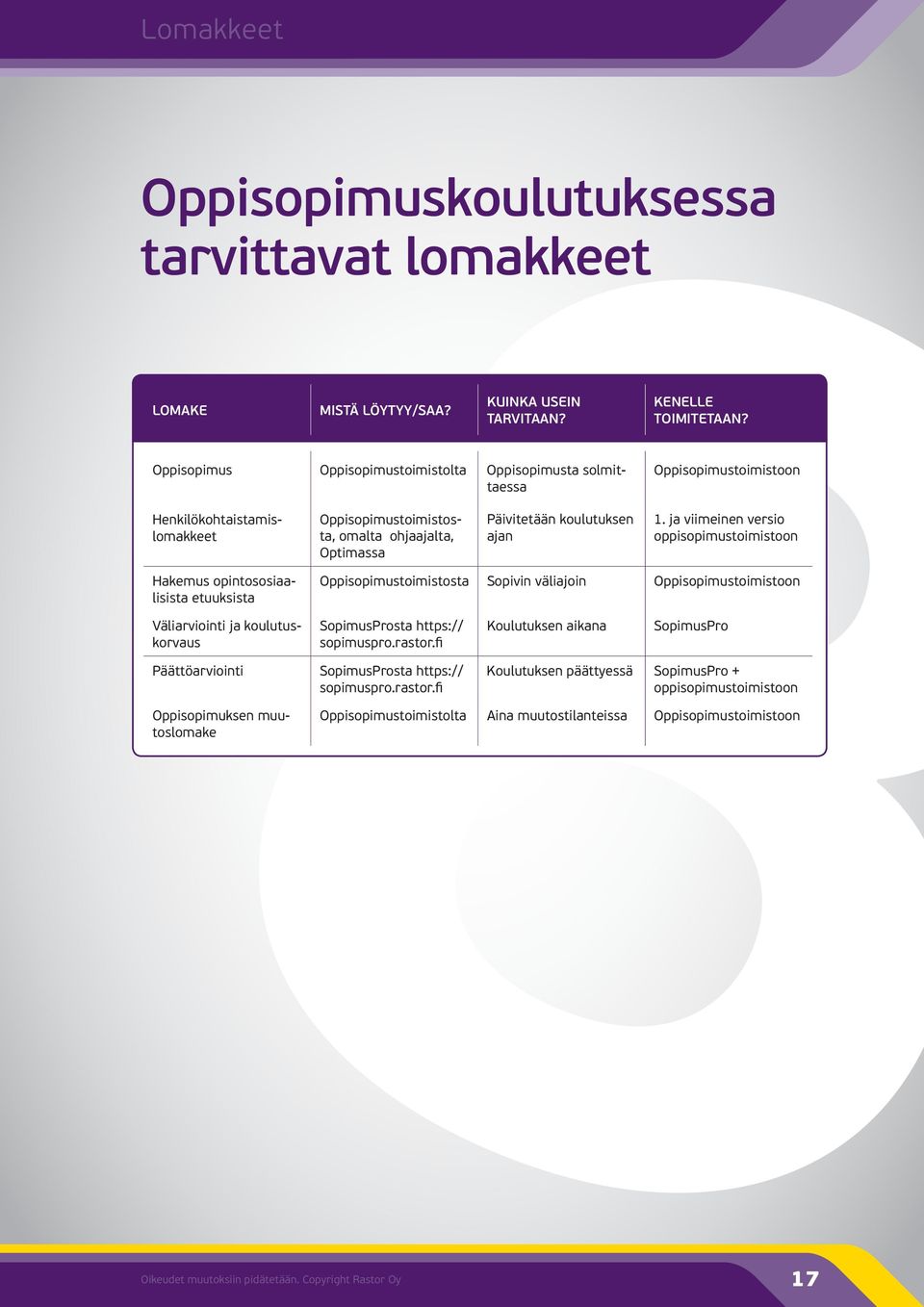 Lomakkeet

Oppisopimuskoulutuksessa tarvittavat lomakkeet

| LOMAKE | MISTÄ LÖYTYY/SAA? | KUINKA USEIN TARVITAAN? | KENELLE TOIMITETAAN? |
|---|---|---|---|
| Oppisopimus | Oppisopimustoimistolta | Oppisopimusta solmittaessa | Oppisopimustoimistoon |
| Henkilökohtaistamislomakkeet | Oppisopimustoimistosta, omalta ohjaajalta, Optimassa | Päivitetään koulutuksen ajan | 1. ja viimeinen versio oppisopimustoimistoon |
| Hakemus opintososiaalisista etuuksista | Oppisopimustoimistosta | Sopivin väliajoin | Oppisopimustoimistoon |
| Väliarviointi ja koulutuskorvaus | SopimusProsta https://sopimuspro.rastor.fi | Koulutuksen aikana | SopimusPro |
| Päättöarviointi | SopimusProsta https://sopimuspro.rastor.fi | Koulutuksen päättyessä | SopimusPro + oppisopimustoimistoon |
| Oppisopimuksen muutoslomake | Oppisopimustoimistolta | Aina muutostilanteissa | Oppisopimustoimistoon |

Oikeudet muutoksiin pidätetään. Copyright Rastor Oy

17